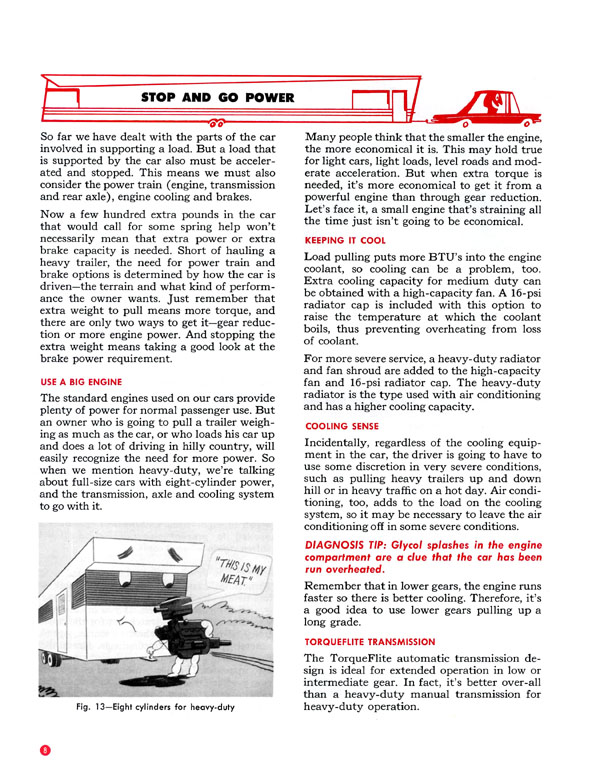 STOP AND GO POWER

So far we have dealt with the parts of the car involved in supporting a load. But a load that is supported by the car also must be accelerated and stopped. This means we must also consider the power train (engine, transmission and rear axle), engine cooling and brakes.

Now a few hundred extra pounds in the car that would call for some spring help won't necessarily mean that extra power or extra brake capacity is needed. Short of hauling a heavy trailer, the need for power train and brake options is determined by how the car is driven—the terrain and what kind of performance the owner wants. Just remember that extra weight to pull means more torque, and there are only two ways to get it—gear reduction or more engine power. And stopping the extra weight means taking a good look at the brake power requirement.

USE A BIG ENGINE

The standard engines used on our cars provide plenty of power for normal passenger use. But an owner who is going to pull a trailer weighing as much as the car, or who loads his car up and does a lot of driving in hilly country, will easily recognize the need for more power. So when we mention heavy-duty, we're talking about full-size cars with eight-cylinder power, and the transmission, axle and cooling system to go with it.

"THIS IS MY MEAT."

Fig. 13—Eight cylinders for heavy-duty

Many people think that the smaller the engine, the more economical it is. This may hold true for light cars, light loads, level roads and moderate acceleration. But when extra torque is needed, it's more economical to get it from a powerful engine than through gear reduction. Let's face it, a small engine that's straining all the time just isn't going to be economical.

KEEPING IT COOL

Load pulling puts more BTU's into the engine coolant, so cooling can be a problem, too. Extra cooling capacity for medium duty can be obtained with a high-capacity fan. A 16-psi radiator cap is included with this option to raise the temperature at which the coolant boils, thus preventing overheating from loss of coolant.

For more severe service, a heavy-duty radiator and fan shroud are added to the high-capacity fan and 16-psi radiator cap. The heavy-duty radiator is the type used with air conditioning and has a higher cooling capacity.

COOLING SENSE

Incidentally, regardless of the cooling equipment in the car, the driver is going to have to use some discretion in very severe conditions, such as pulling heavy trailers up and down hill or in heavy traffic on a hot day. Air conditioning, too, adds to the load on the cooling system, so it may be necessary to leave the air conditioning off in some severe conditions.

DIAGNOSIS TIP: Glycol splashes in the engine compartment are a clue that the car has been run overheated.

Remember that in lower gears, the engine runs faster so there is better cooling. Therefore, it's a good idea to use lower gears pulling up a long grade.

TORQUEFLITE TRANSMISSION

The TorqueFlite automatic transmission design is ideal for extended operation in low or intermediate gear. In fact, it's better over-all than a heavy-duty manual transmission for heavy-duty operation.

8